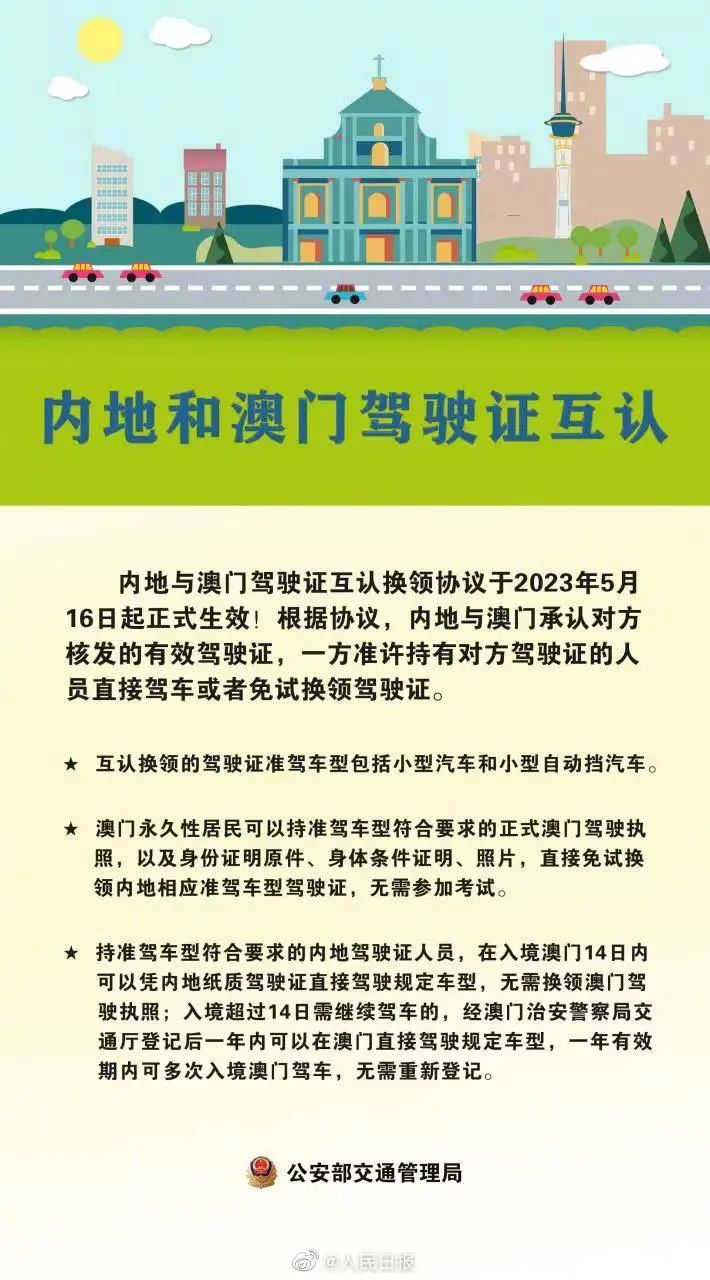 内地和澳门驾驶证互认

内地与澳门驾驶证互认换领协议于2023年5月16日起正式生效！根据协议，内地与澳门承认对方核发的有效驾驶证，一方准许持有对方驾驶证的人员直接驾车或者免试换领驾驶证。

★ 互认换领的驾驶证准驾车型包括小型汽车和小型自动挡汽车。

★ 澳门永久性居民可以持准驾车型符合要求的正式澳门驾驶执照，以及身份证明原件、身体条件证明、照片，直接免试换领内地相应准驾车型驾驶证，无需参加考试。

★ 持准驾车型符合要求的内地驾驶证人员，在入境澳门14日内可以凭内地纸质驾驶证直接驾驶规定车型，无需换领澳门驾驶执照；入境超过14日需继续驾车的，经澳门治安警察局交通厅登记后一年内可以在澳门直接驾驶规定车型，一年有效期内可多次入境澳门驾车，无需重新登记。

公安部交通管理局

@人民日报